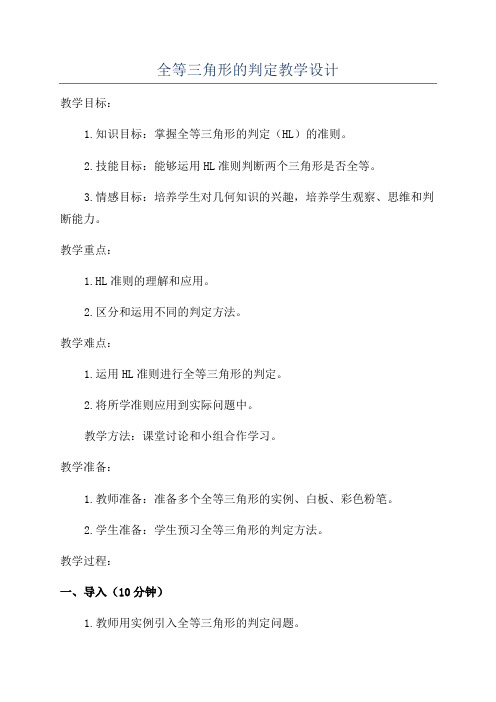 全等三角形的判定教学设计

教学目标：

1.知识目标：掌握全等三角形的判定（HL）的准则。

2.技能目标：能够运用HL准则判断两个三角形是否全等。

3.情感目标：培养学生对几何知识的兴趣，培养学生观察、思维和判断能力。

教学重点：

1.HL准则的理解和应用。

2.区分和运用不同的判定方法。

教学难点：

1.运用HL准则进行全等三角形的判定。

2.将所学准则应用到实际问题中。

教学方法：课堂讨论和小组合作学习。

教学准备：

1.教师准备：准备多个全等三角形的实例、白板、彩色粉笔。

2.学生准备：学生预习全等三角形的判定方法。

教学过程：

一、导入（10分钟）

1.教师用实例引入全等三角形的判定问题。